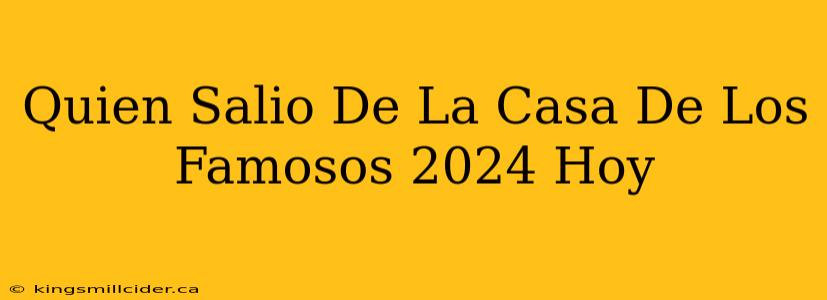 Quien Salio De La Casa De Los Famosos 2024 Hoy

© kingsmillcider.ca